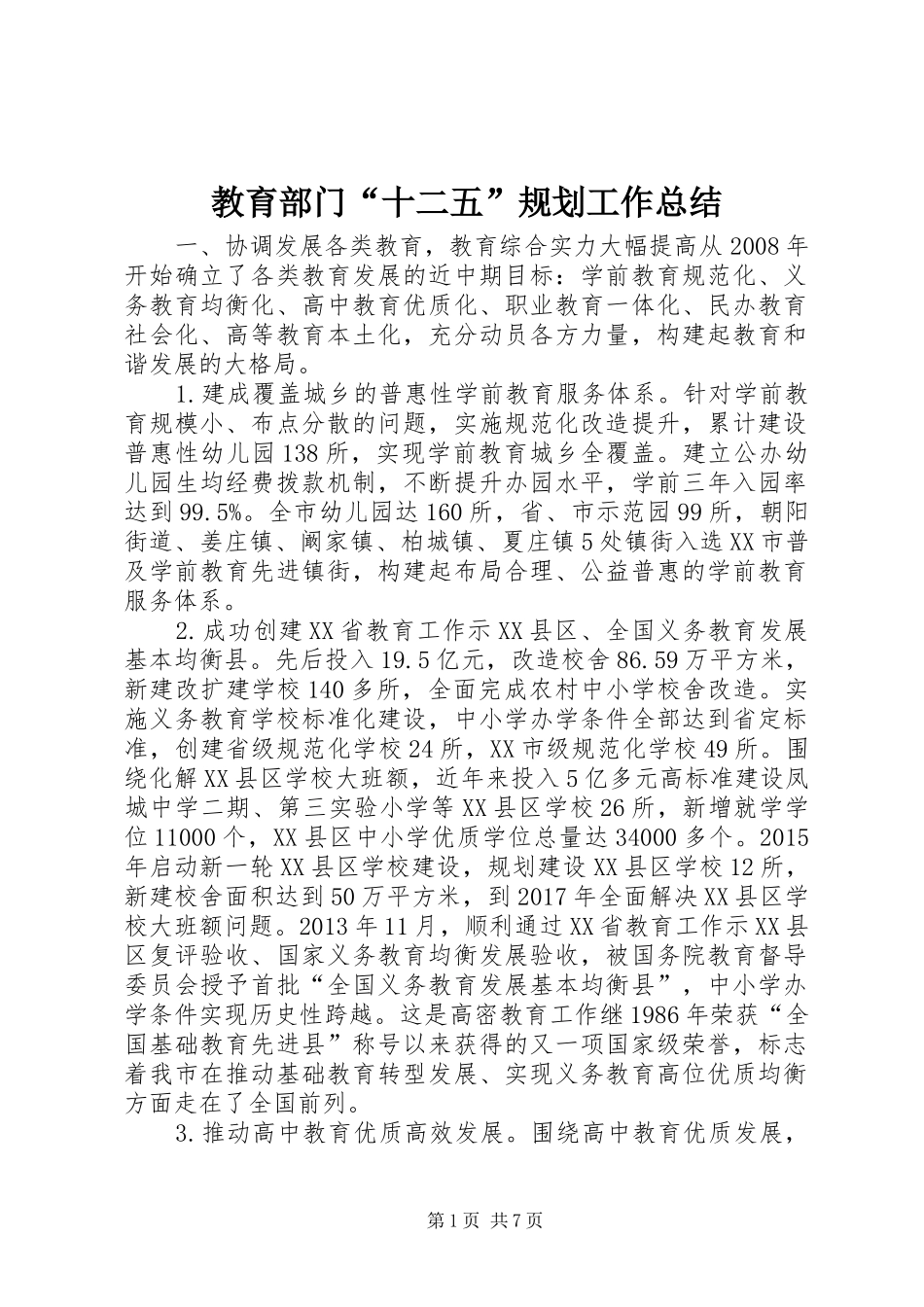 教育部门“十二五”规划工作总结

一、协调发展各类教育，教育综合实力大幅提高从2008年开始确立了各类教育发展的近中期目标：学前教育规范化、义务教育均衡化、高中教育优质化、职业教育一体化、民办教育社会化、高等教育本土化，充分动员各方力量，构建起教育和谐发展的大格局。

1.建成覆盖城乡的普惠性学前教育服务体系。针对学前教育规模小、布点分散的问题，实施规范化改造提升，累计建设普惠性幼儿园138所，实现学前教育城乡全覆盖。建立公办幼儿园生均经费拨款机制，不断提升办园水平，学前三年入园率达到99.5%。全市幼儿园达160所，省、市示范园99所，朝阳街道、姜庄镇、阚家镇、柏城镇、夏庄镇5处镇街入选XX市普及学前教育先进镇街，构建起布局合理、公益普惠的学前教育服务体系。

2.成功创建XX省教育工作示XX县区、全国义务教育发展基本均衡县。先后投入19.5亿元，改造校舍86.59万平方米，新建改扩建学校140多所，全面完成农村中小学校舍改造。实施义务教育学校标准化建设，中小学办学条件全部达到省定标准，创建省级规范化学校24所，XX市级规范化学校49所。围绕化解XX县区学校大班额，近年来投入5亿多元高标准建设凤城中学二期、第三实验小学等XX县区学校26所，新增就学学位11000个，XX县区中小学优质学位总量达34000多个。2015年启动新一轮XX县区学校建设，规划建设XX县区学校12所，新建校舍面积达到50万平方米，到2017年全面解决XX县区学校大班额问题。2013年11月，顺利通过XX省教育工作示XX县区复评验收、国家义务教育均衡发展验收，被国务院教育督导委员会授予首批“全国义务教育发展基本均衡县”，中小学办学条件实现历史性跨越。这是高密教育工作继1986年荣获“全国基础教育先进县”称号以来获得的又一项国家级荣誉，标志着我市在推动基础教育转型发展、实现义务教育高位优质均衡方面走在了全国前列。

3.推动高中教育优质高效发展。围绕高中教育优质发展，

第1页 共7页